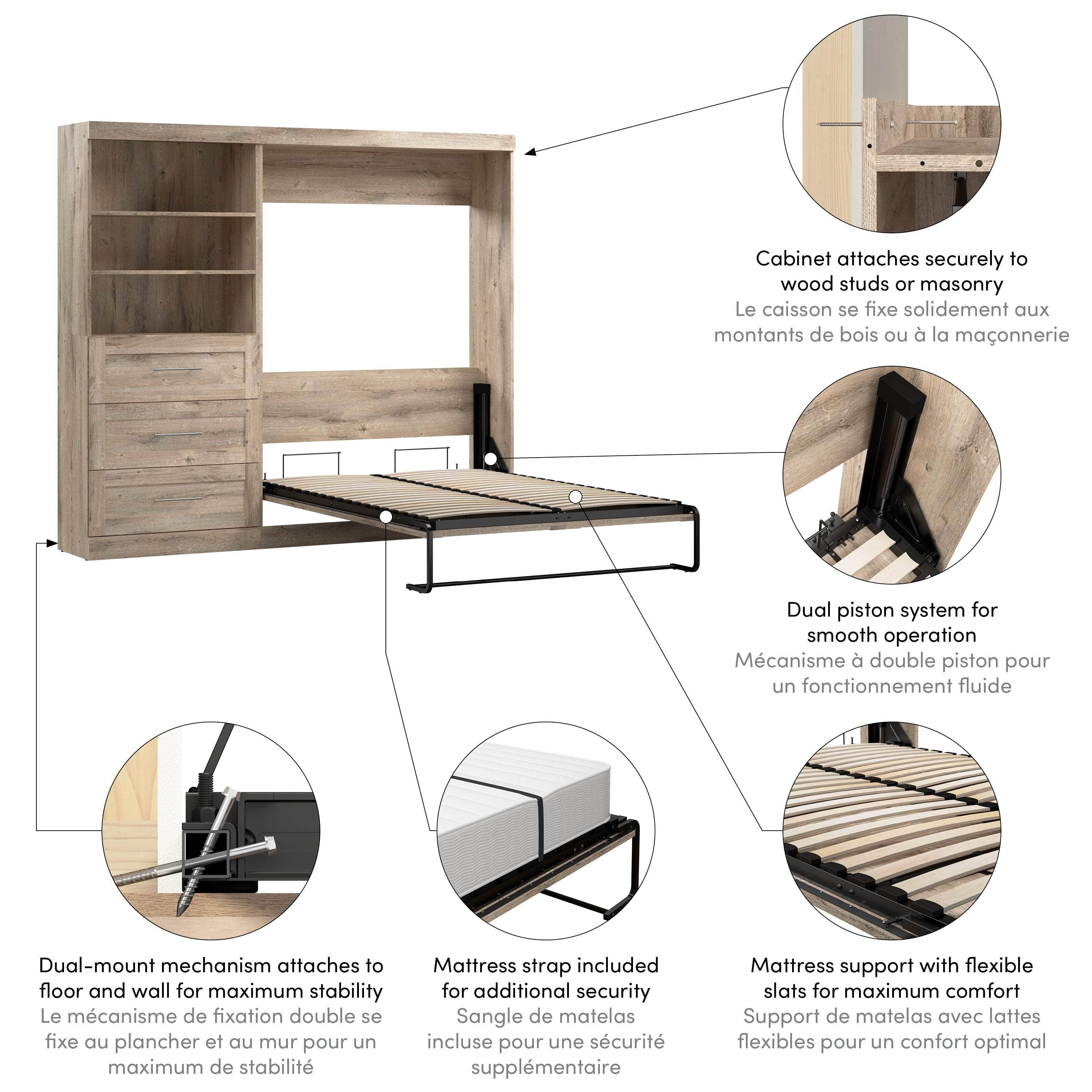 Cabinet attaches securely to wood studs or masonry
Le caisson se fixe solidement aux montants de bois ou à la maçonnerie

Dual piston system for smooth operation
Mécanisme à double piston pour un fonctionnement fluide

Dual-mount mechanism attaches to floor and wall for maximum stability
Le mécanisme de fixation double se fixe au plancher et au mur pour un maximum de stabilité

Mattress strap included for additional security
Sangle de matelas incluse pour une sécurité supplémentaire

Mattress support with flexible slats for maximum comfort
Support de matelas avec lattes flexibles pour un confort optimal